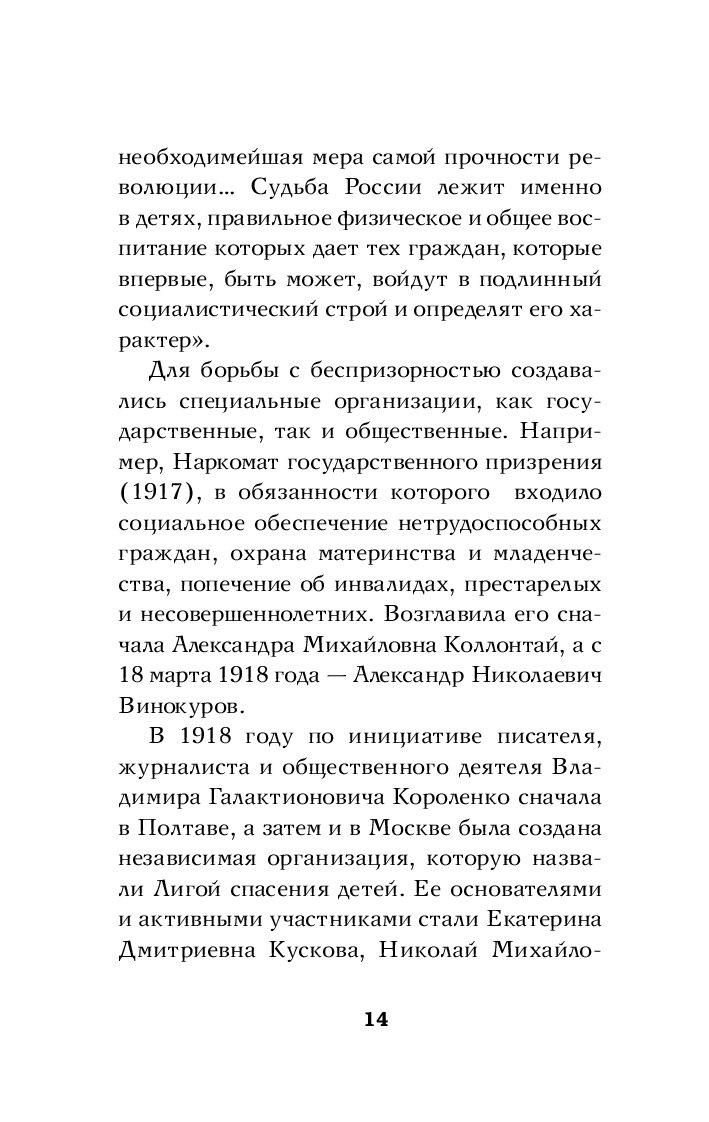 необходимейшая мера самой прочности революции... Судьба России лежит именно в детях, правильное физическое и общее воспитание которых дает тех граждан, которые впервые, быть может, войдут в подлинный социалистический строй и определят его характер».

Для борьбы с беспризорностью создавались специальные организации, как государственные, так и общественные. Например, Наркомат государственного призрения (1917), в обязанности которого входило социальное обеспечение нетрудоспособных граждан, охрана материнства и младенчества, попечение об инвалидах, престарелых и несовершеннолетних. Возглавила его сначала Александра Михайловна Коллонтай, а с 18 марта 1918 года — Александр Николаевич Винокуров.

В 1918 году по инициативе писателя, журналиста и общественного деятеля Владимира Галактионовича Короленко сначала в Полтаве, а затем и в Москве была создана независимая организация, которую назвали Лигой спасения детей. Ее основателями и активными участниками стали Екатерина Дмитриевна Кускова, Николай Михайло-

14